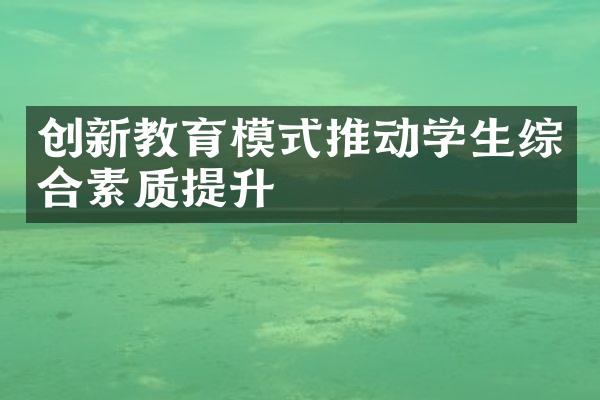 创新教育模式推动学生综合素质提升